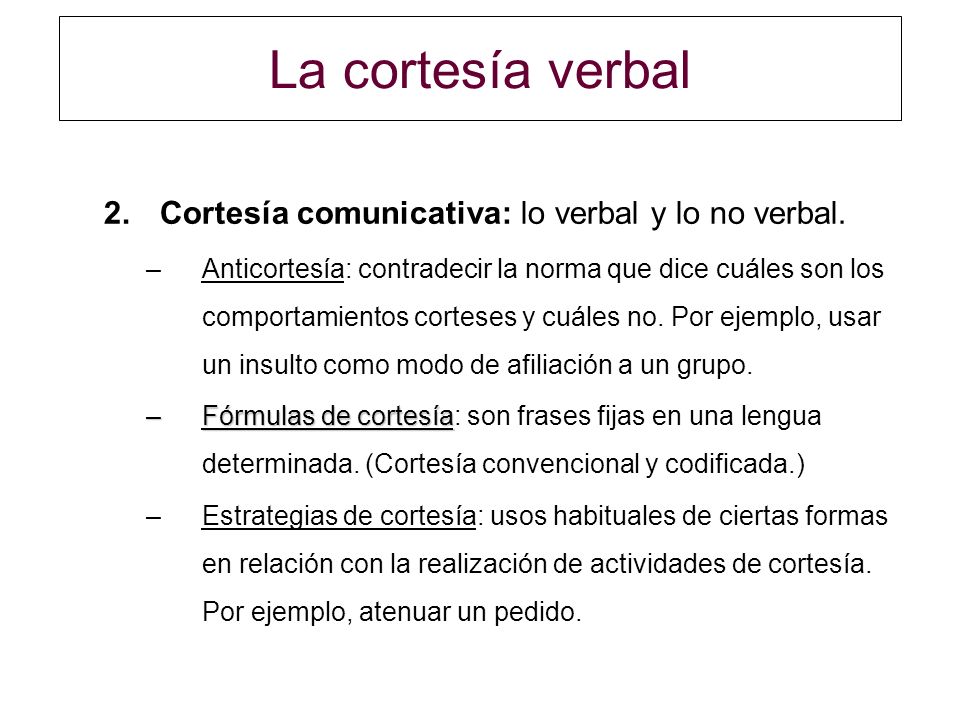 La cortesía verbal

2. Cortesía comunicativa: lo verbal y lo no verbal.

– Anticortesía: contradecir la norma que dice cuáles son los comportamientos corteses y cuáles no. Por ejemplo, usar un insulto como modo de afiliación a un grupo.

– Fórmulas de cortesía: son frases fijas en una lengua determinada. (Cortesía convencional y codificada.)

– Estrategias de cortesía: usos habituales de ciertas formas en relación con la realización de actividades de cortesía. Por ejemplo, atenuar un pedido.